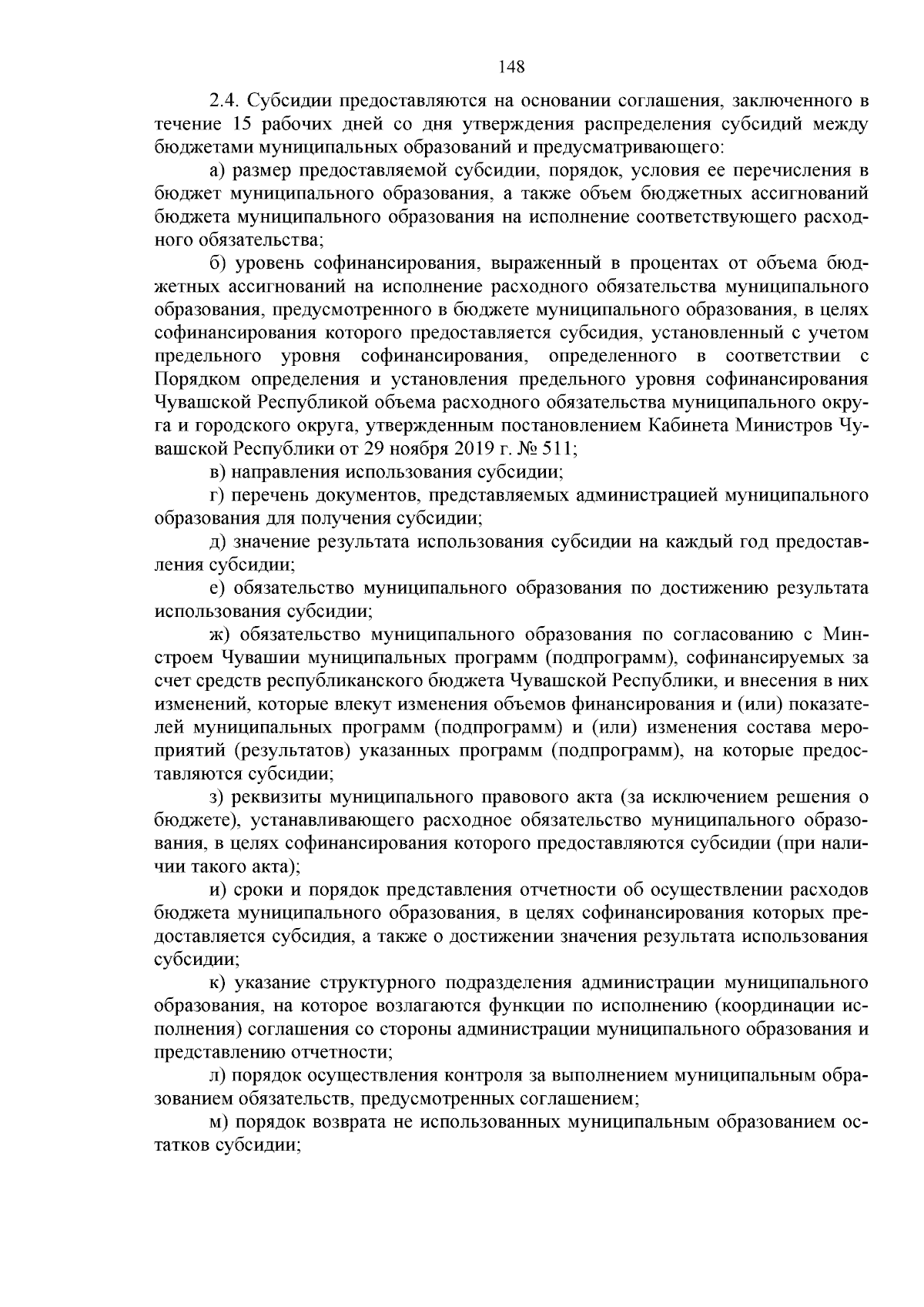 148

2.4. Субсидии предоставляются на основании соглашения, заключенного в течение 15 рабочих дней со дня утверждения распределения субсидий между бюджетами муниципальных образований и предусматривающего:

а) размер предоставляемой субсидии, порядок, условия ее перечисления в бюджет муниципального образования, а также объем бюджетных ассигнований бюджета муниципального образования на исполнение соответствующего расходного обязательства;

б) уровень софинансирования, выраженный в процентах от объема бюджетных ассигнований на исполнение расходного обязательства муниципального образования, предусмотренного в бюджете муниципального образования, в целях софинансирования которого предоставляется субсидия, установленный с учетом предельного уровня софинансирования, определенного в соответствии с Порядком определения и установления предельного уровня софинансирования Чувашской Республикой объема расходного обязательства муниципального округа и городского округа, утвержденным постановлением Кабинета Министров Чувашской Республики от 29 ноября 2019 г. № 511;

в) направления использования субсидии;

г) перечень документов, представляемых администрацией муниципального образования для получения субсидии;

д) значение результата использования субсидии на каждый год предоставления субсидии;

е) обязательство муниципального образования по достижению результата использования субсидии;

ж) обязательство муниципального образования по согласованию с Минстроем Чувашии муниципальных программ (подпрограмм), софинансируемых за счет средств республиканского бюджета Чувашской Республики, и внесения в них изменений, которые влекут изменения объемов финансирования и (или) показателей муниципальных программ (подпрограмм) и (или) изменения состава мероприятий (результатов) указанных программ (подпрограмм), на которые предоставляются субсидии;

з) реквизиты муниципального правового акта (за исключением решения о бюджете), устанавливающего расходное обязательство муниципального образования, в целях софинансирования которого предоставляются субсидии (при наличии такого акта);

и) сроки и порядок представления отчетности об осуществлении расходов бюджета муниципального образования, в целях софинансирования которых предоставляется субсидия, а также о достижении значения результата использования субсидии;

к) указание структурного подразделения администрации муниципального образования, на которое возлагаются функции по исполнению (координации исполнения) соглашения со стороны администрации муниципального образования и представлению отчетности;

л) порядок осуществления контроля за выполнением муниципальным образованием обязательств, предусмотренных соглашением;

м) порядок возврата не использованных муниципальным образованием остатков субсидии;